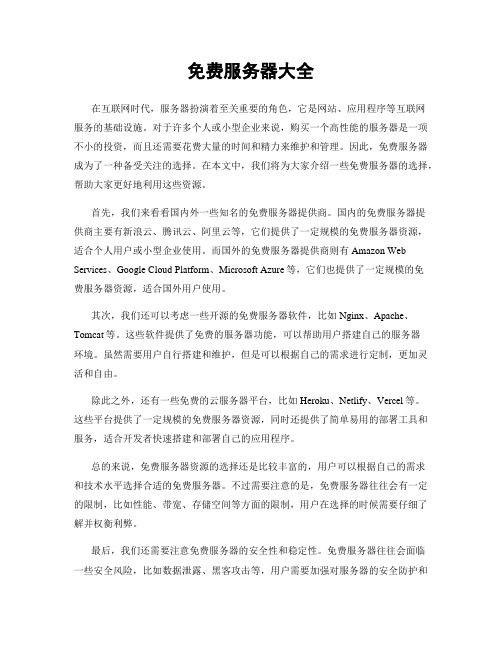 免费服务器大全

在互联网时代，服务器扮演着至关重要的角色，它是网站、应用程序等互联网服务的基础设施。对于许多个人或小型企业来说，购买一个高性能的服务器是一项不小的投资，而且还需要花费大量的时间和精力来维护和管理。因此，免费服务器成为了一种备受关注的选择。在本文中，我们将为大家介绍一些免费服务器的选择，帮助大家更好地利用这些资源。

首先，我们来看看国内外一些知名的免费服务器提供商。国内的免费服务器提供商主要有新浪云、腾讯云、阿里云等，它们提供了一定规模的免费服务器资源，适合个人用户或小型企业使用。而国外的免费服务器提供商则有 Amazon Web Services、Google Cloud Platform、Microsoft Azure 等，它们也提供了一定规模的免费服务器资源，适合国外用户使用。

其次，我们还可以考虑一些开源的免费服务器软件，比如 Nginx、Apache、Tomcat 等。这些软件提供了免费的服务器功能，可以帮助用户搭建自己的服务器环境。虽然需要用户自行搭建和维护，但是可以根据自己的需求进行定制，更加灵活和自由。

除此之外，还有一些免费的云服务器平台，比如 Heroku、Netlify、Vercel 等。这些平台提供了一定规模的免费服务器资源，同时还提供了简单易用的部署工具和服务，适合开发者快速搭建和部署自己的应用程序。

总的来说，免费服务器资源的选择还是比较丰富的，用户可以根据自己的需求和技术水平选择合适的免费服务器。不过需要注意的是，免费服务器往往会有一定的限制，比如性能、带宽、存储空间等方面的限制，用户在选择的时候需要仔细了解并权衡利弊。

最后，我们还需要注意免费服务器的安全性和稳定性。免费服务器往往会面临一些安全风险，比如数据泄露、黑客攻击等，用户需要加强对服务器的安全防护和